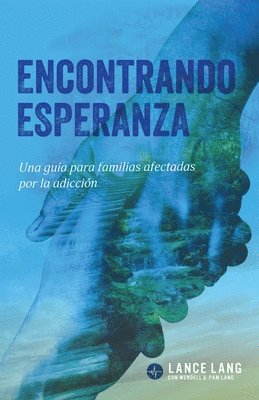 ENCONTRANDO ESPERANZA

Una guia para familias afectadas por la adicción

LANCE LANG
CON WENDELL & PAM LANG